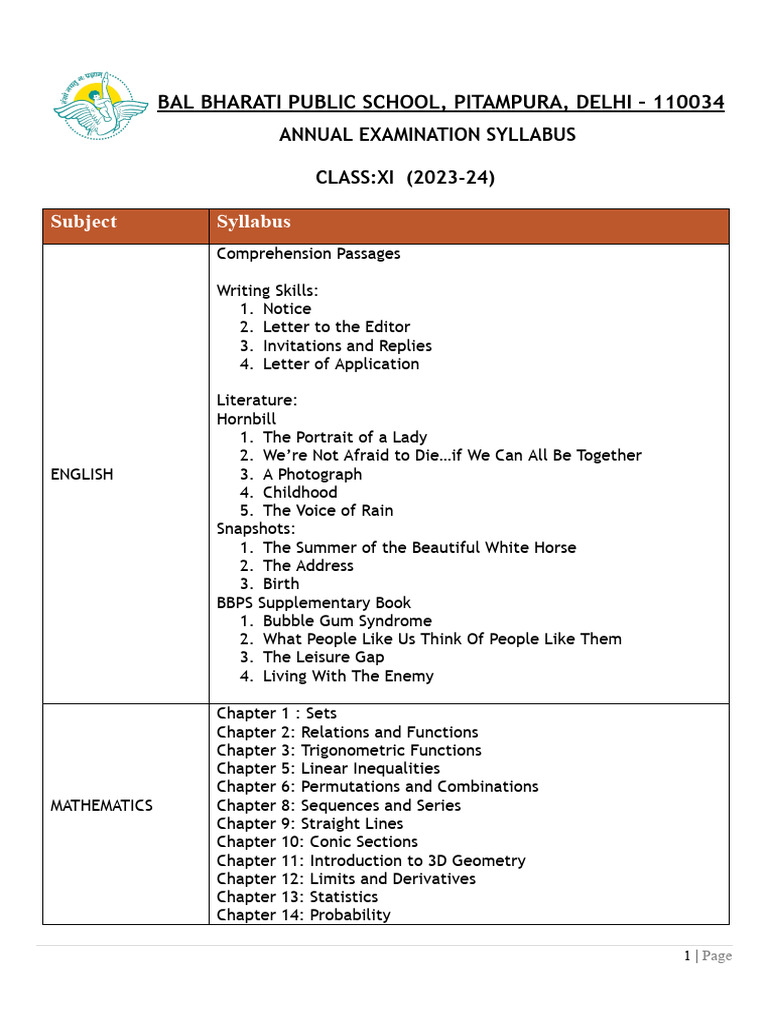 BAL BHARATI PUBLIC SCHOOL, PITAMPURA, DELHI – 110034

ANNUAL EXAMINATION SYLLABUS

CLASS:XI (2023-24)

| Subject | Syllabus |
|---|---|
| ENGLISH | Comprehension Passages<br><br>Writing Skills:<br>1. Notice<br>2. Letter to the Editor<br>3. Invitations and Replies<br>4. Letter of Application<br><br>Literature:<br>Hornbill<br>1. The Portrait of a Lady<br>2. We're Not Afraid to Die…if We Can All Be Together<br>3. A Photograph<br>4. Childhood<br>5. The Voice of Rain<br>Snapshots:<br>1. The Summer of the Beautiful White Horse<br>2. The Address<br>3. Birth<br>BBPS Supplementary Book<br>1. Bubble Gum Syndrome<br>2. What People Like Us Think Of People Like Them<br>3. The Leisure Gap<br>4. Living With The Enemy |
| MATHEMATICS | Chapter 1 : Sets<br>Chapter 2: Relations and Functions<br>Chapter 3: Trigonometric Functions<br>Chapter 5: Linear Inequalities<br>Chapter 6: Permutations and Combinations<br>Chapter 8: Sequences and Series<br>Chapter 9: Straight Lines<br>Chapter 10: Conic Sections<br>Chapter 11: Introduction to 3D Geometry<br>Chapter 12: Limits and Derivatives<br>Chapter 13: Statistics<br>Chapter 14: Probability |

1 | Page